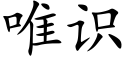 唯识